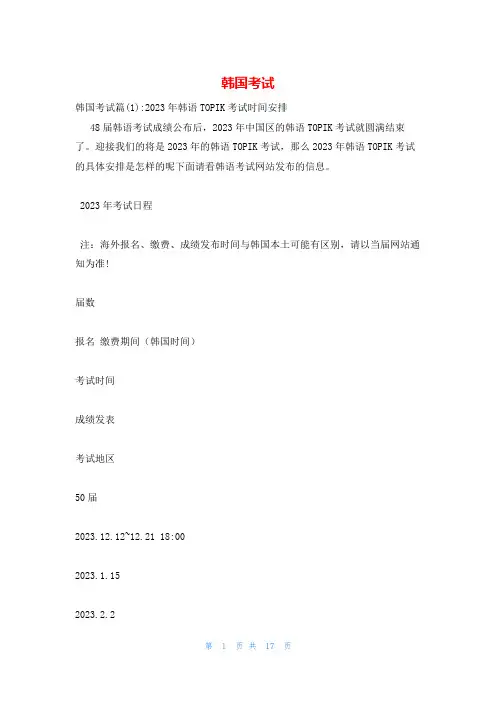 韩国考试

韩国考试篇(1):2023年韩语TOPIK考试时间安排

48届韩语考试成绩公布后，2023年中国区的韩语TOPIK考试就圆满结束了。迎接我们的将是2023年的韩语TOPIK考试，那么2023年韩语TOPIK考试的具体安排是怎样的呢下面请看韩语考试网站发布的信息。

2023年考试日程

注：海外报名、缴费、成绩发布时间与韩国本土可能有区别，请以当届网站通知为准!

届数

报名 缴费期间（韩国时间）

考试时间

成绩发表

考试地区

50届

2023.12.12~12.21 18:00

2023.1.15

2023.2.2

第 1 页 共 17 页